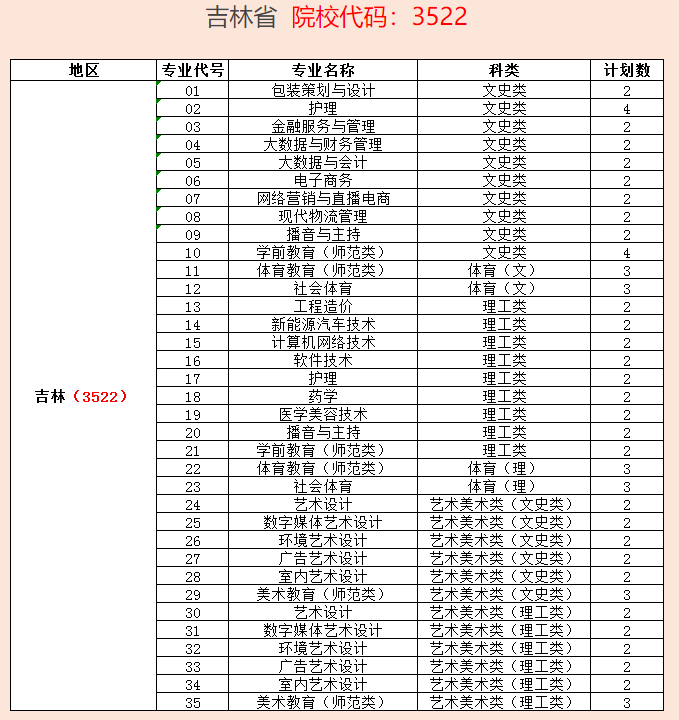 吉林省 院校代码：3522

| 地区 | 专业代号 | 专业名称 | 科类 | 计划数 |
|---|---|---|---|---|
| 吉林（3522） | 01 | 包装策划与设计 | 文史类 | 2 |
| | 02 | 护理 | 文史类 | 4 |
| | 03 | 金融服务与管理 | 文史类 | 2 |
| | 04 | 大数据与财务管理 | 文史类 | 2 |
| | 05 | 大数据与会计 | 文史类 | 2 |
| | 06 | 电子商务 | 文史类 | 2 |
| | 07 | 网络营销与直播电商 | 文史类 | 2 |
| | 08 | 现代物流管理 | 文史类 | 2 |
| | 09 | 播音与主持 | 文史类 | 2 |
| | 10 | 学前教育（师范类） | 文史类 | 4 |
| | 11 | 体育教育（师范类） | 体育（文） | 3 |
| | 12 | 社会体育 | 体育（文） | 3 |
| | 13 | 工程造价 | 理工类 | 2 |
| | 14 | 新能源汽车技术 | 理工类 | 2 |
| | 15 | 计算机网络技术 | 理工类 | 2 |
| | 16 | 软件技术 | 理工类 | 2 |
| | 17 | 护理 | 理工类 | 2 |
| | 18 | 药学 | 理工类 | 2 |
| | 19 | 医学美容技术 | 理工类 | 2 |
| | 20 | 播音与主持 | 理工类 | 2 |
| | 21 | 学前教育（师范类） | 理工类 | 2 |
| | 22 | 体育教育（师范类） | 体育（理） | 3 |
| | 23 | 社会体育 | 体育（理） | 3 |
| | 24 | 艺术设计 | 艺术美术类（文史类） | 2 |
| | 25 | 数字媒体艺术设计 | 艺术美术类（文史类） | 2 |
| | 26 | 环境艺术设计 | 艺术美术类（文史类） | 2 |
| | 27 | 广告艺术设计 | 艺术美术类（文史类） | 2 |
| | 28 | 室内艺术设计 | 艺术美术类（文史类） | 2 |
| | 29 | 美术教育（师范类） | 艺术美术类（文史类） | 3 |
| | 30 | 艺术设计 | 艺术美术类（理工类） | 2 |
| | 31 | 数字媒体艺术设计 | 艺术美术类（理工类） | 2 |
| | 32 | 环境艺术设计 | 艺术美术类（理工类） | 2 |
| | 33 | 广告艺术设计 | 艺术美术类（理工类） | 2 |
| | 34 | 室内艺术设计 | 艺术美术类（理工类） | 2 |
| | 35 | 美术教育（师范类） | 艺术美术类（理工类） | 3 |